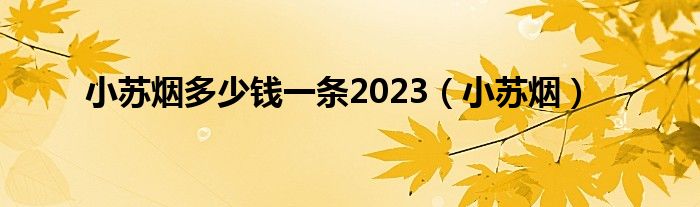 小苏烟多少钱一条2023（小苏烟）